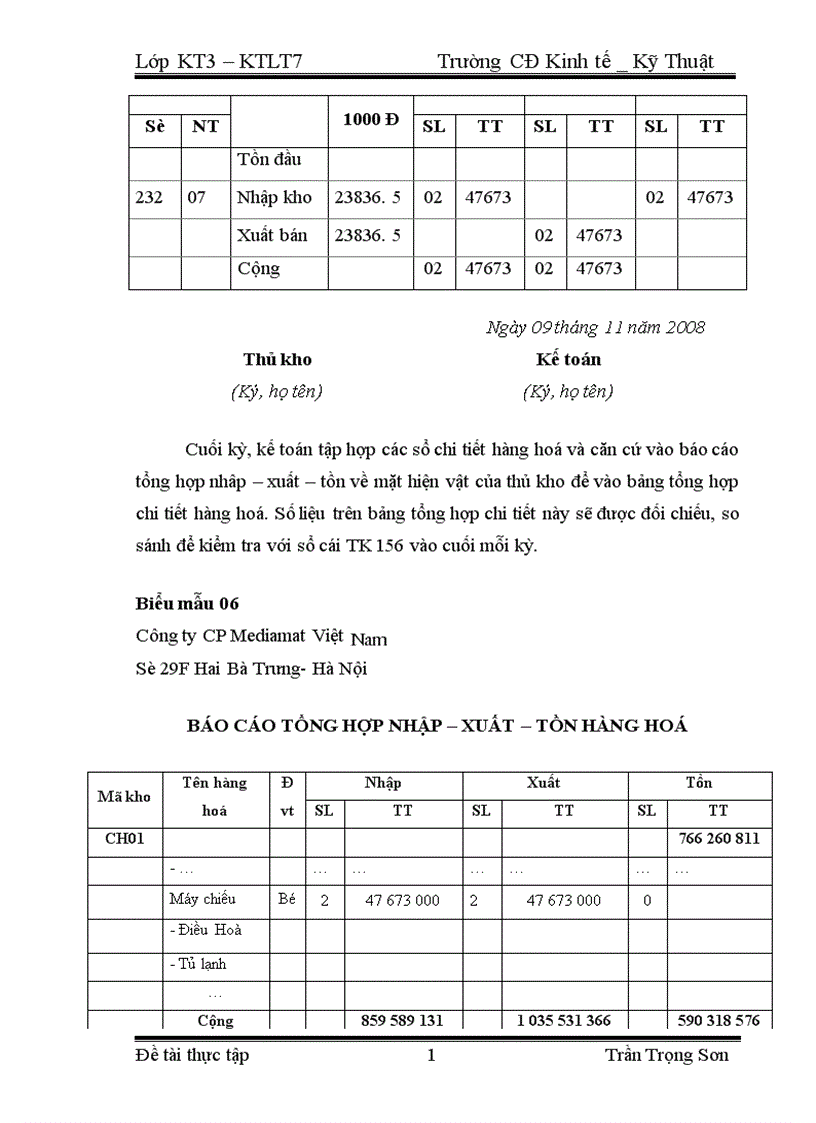 Lớp KT3 – KTLT7 Trường CĐ Kinh tế _ Kỹ Thuật

| Sè | NT | | 1000 Đ | SL | TT | SL | TT | SL | TT |
|---|---|---|---|---|---|---|---|---|---|
| | | Tồn đầu | | | | | | | |
| 232 | 07 | Nhập kho | 23836. 5 | 02 | 47673 | | | 02 | 47673 |
| | | Xuất bán | 23836. 5 | | | 02 | 47673 | | |
| | | Cộng | | 02 | 47673 | 02 | 47673 | | |

Ngày 09 tháng 11 năm 2008

Thủ kho
(Ký, họ tên)

Kế toán
(Ký, họ tên)

Cuối kỳ, kế toán tập hợp các sổ chi tiết hàng hoá và căn cứ vào báo cáo tổng hợp nhập – xuất – tồn về mặt hiện vật của thủ kho để vào bảng tổng hợp chi tiết hàng hoá. Số liệu trên bảng tổng hợp chi tiết này sẽ được đối chiếu, so sánh để kiểm tra với sổ cái TK 156 vào cuối mỗi kỳ.

Biểu mẫu 06
Công ty CP Mediamat Việt Nam
Sè 29F Hai Bà Trưng- Hà Nội

BÁO CÁO TỔNG HỢP NHẬP – XUẤT – TỒN HÀNG HOÁ

| Mã kho | Tên hàng hoá | Đ vt | Nhập SL | Nhập TT | Xuất SL | Xuất TT | Tồn SL | Tồn TT |
|---|---|---|---|---|---|---|---|---|
| CH01 | | | | | | | | 766 260 811 |
| | - … | | … | … | … | … | … | … |
| | Máy chiếu | Bé | 2 | 47 673 000 | 2 | 47 673 000 | 0 | |
| | - Điều Hoà | | | | | | | |
| | - Tủ lạnh | | | | | | | |
| | … | | | | | | | |
| | Cộng | | | 859 589 131 | | 1 035 531 366 | | 590 318 576 |

Đề tài thực tập 1 Trần Trọng Sơn